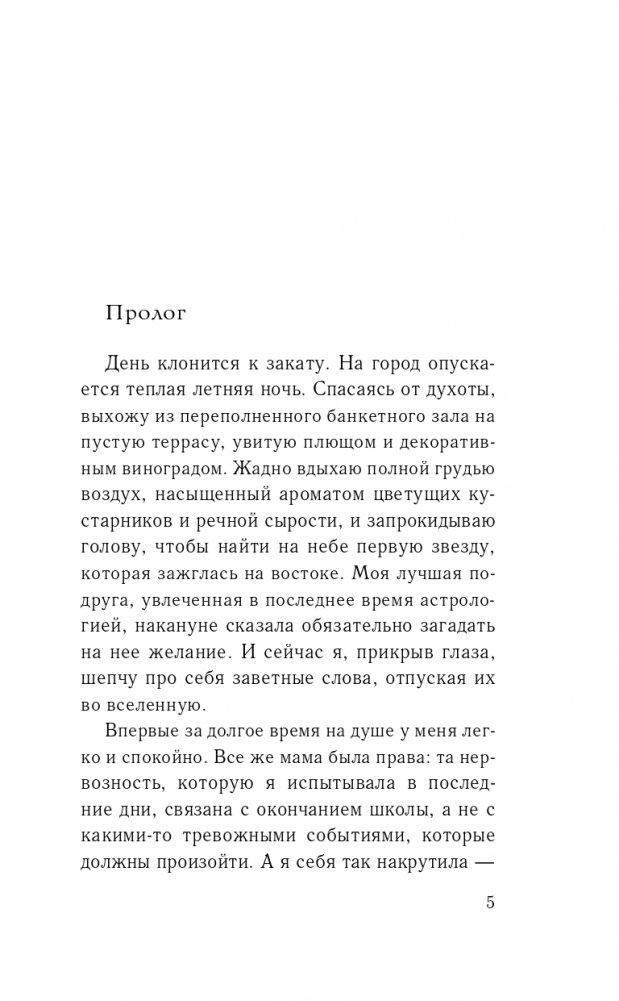 Пролог

День клонится к закату. На город опускается теплая летняя ночь. Спасаясь от духоты, выхожу из переполненного банкетного зала на пустую террасу, увитую плющом и декоративным виноградом. Жадно вдыхаю полной грудью воздух, насыщенный ароматом цветущих кустарников и речной сырости, и запрокидываю голову, чтобы найти на небе первую звезду, которая зажглась на востоке. Моя лучшая подруга, увлеченная в последнее время астрологией, накануне сказала обязательно загадать на нее желание. И сейчас я, прикрыв глаза, шепчу про себя заветные слова, отпуская их во вселенную.

Впервые за долгое время на душе у меня легко и спокойно. Все же мама была права: та нервозность, которую я испытывала в последние дни, связана с окончанием школы, а не с какими-то тревожными событиями, которые должны произойти. А я себя так накрутила —

5